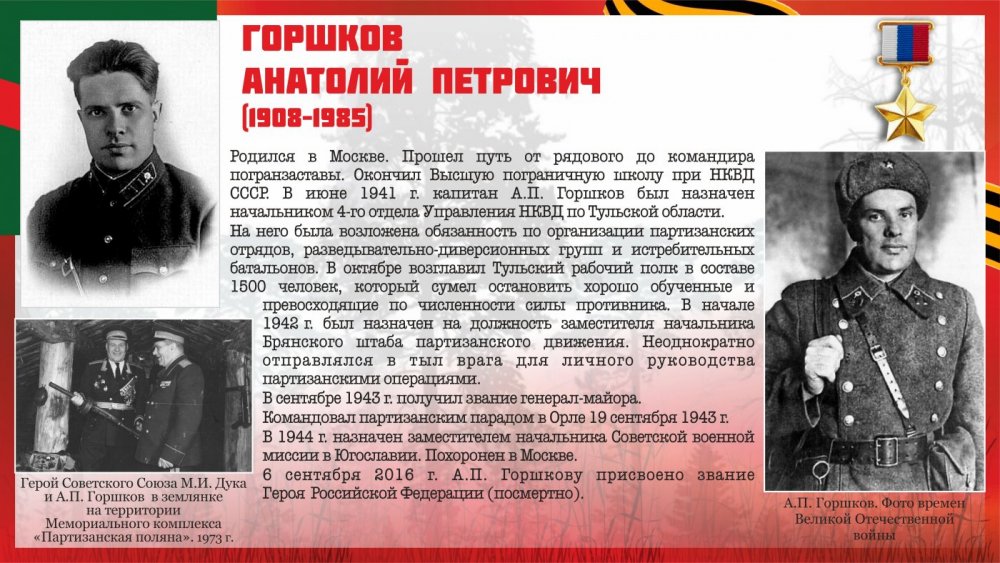 ГОРШКОВ
АНАТОЛИЙ ПЕТРОВИЧ
(1908-1985)

Родился в Москве. Прошел путь от рядового до командира погранзаставы. Окончил Высшую пограничную школу при НКВД СССР. В июне 1941 г. капитан А.П. Горшков был назначен начальником 4-го отдела Управления НКВД по Тульской области.
На него была возложена обязанность по организации партизанских отрядов, разведывательно-диверсионных групп и истребительных батальонов. В октябре возглавил Тульский рабочий полк в составе 1500 человек, который сумел остановить хорошо обученные и превосходящие по численности силы противника. В начале 1942 г. был назначен на должность заместителя начальника Брянского штаба партизанского движения. Неоднократно отправлялся в тыл врага для личного руководства партизанскими операциями.
В сентябре 1943 г. получил звание генерал-майора.
Командовал партизанским парадом в Орле 19 сентября 1943 г.
В 1944 г. назначен заместителем начальника Советской военной миссии в Югославии. Похоронен в Москве.
6 сентября 2016 г. А.П. Горшкову присвоено звание Героя Российской Федерации (посмертно).

Герой Советского Союза М.И. Дука и А.П. Горшков в землянке на территории Мемориального комплекса «Партизанская поляна». 1973 г.

А.П. Горшков. Фото времен Великой Отечественной войны